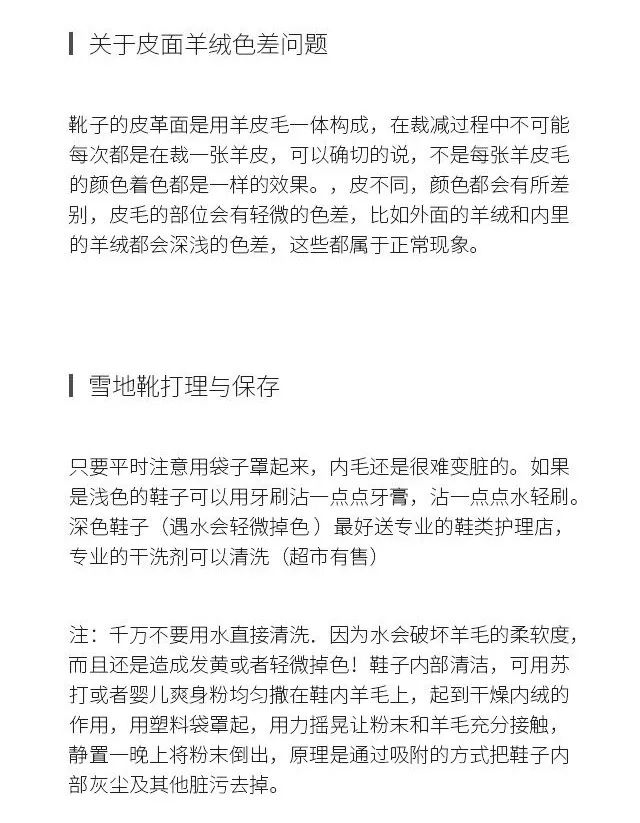 关于皮面羊绒色差问题

靴子的皮革面是用羊皮毛一体构成，在裁减过程中不可能每次都是在裁一张羊皮，可以确切的说，不是每张羊皮毛的颜色着色都是一样的效果。，皮不同，颜色都会有所差别，皮毛的部位会有轻微的色差，比如外面的羊绒和内里的羊绒都会深浅的色差，这些都属于正常现象。

雪地靴打理与保存

只要平时注意用袋子罩起来，内毛还是很难变脏的。如果是浅色的鞋子可以用牙刷沾一点点牙膏，沾一点点水轻刷。深色鞋子（遇水会轻微掉色）最好送专业的鞋类护理店，专业的干洗剂可以清洗（超市有售）

注：千万不要用水直接清洗．因为水会破坏羊毛的柔软度，而且还是造成发黄或者轻微掉色！鞋子内部清洁，可用苏打或者婴儿爽身粉均匀撒在鞋内羊毛上，起到干燥内绒的作用，用塑料袋罩起，用力摇晃让粉末和羊毛充分接触，静置一晚上将粉末倒出，原理是通过吸附的方式把鞋子内部灰尘及其他脏污去掉。